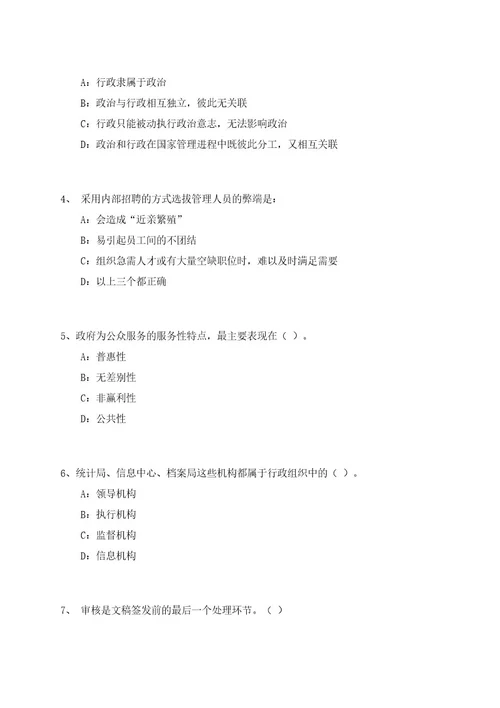 A：行政隶属于政治

B：政治与行政相互独立，彼此无关联

C：行政只能被动执行政治意志，无法影响政治

D：政治和行政在国家管理进程中既彼此分工，又相互关联

4、 采用内部招聘的方式选拔管理人员的弊端是：

A：会造成“近亲繁殖”

B：易引起员工间的不团结

C：组织急需人才或有大量空缺职位时，难以及时满足需要

D：以上三个都正确

5、政府为公众服务的服务性特点，最主要表现在（ ）。

A：普惠性

B：无差别性

C：非赢利性

D：公共性

6、统计局、信息中心、档案局这些机构都属于行政组织中的（ ）。

A：领导机构

B：执行机构

C：监督机构

D：信息机构

7、 审核是文稿签发前的最后一个处理环节。（ ）